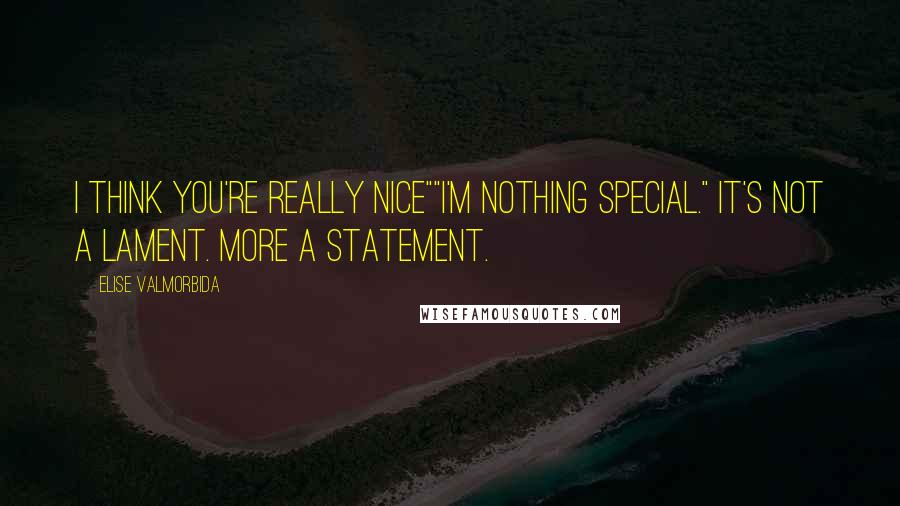 I THINK YOU'RE REALLY NICE""I'M NOTHING SPECIAL." IT'S NOT A LAMENT. MORE A STATEMENT.

ELISE VALMORBIDA

WISEFAMOUSQUOTES.COM